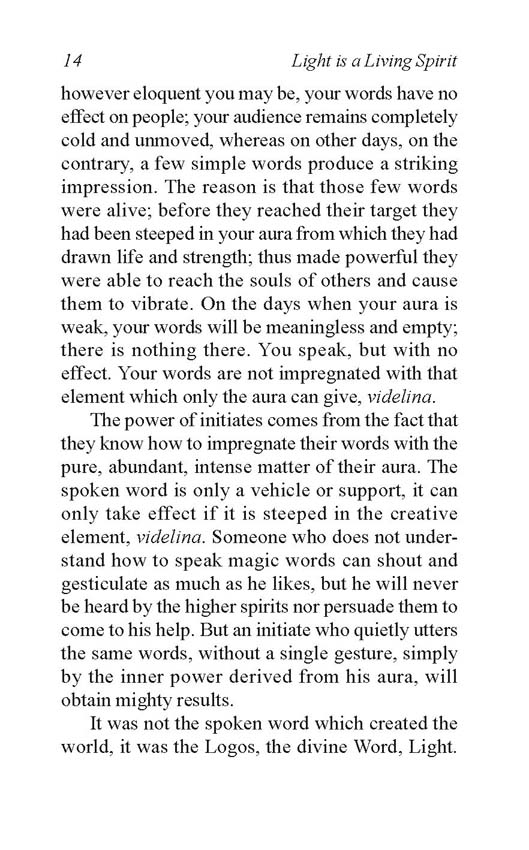 14 Light is a Living Spirit

however eloquent you may be, your words have no effect on people; your audience remains completely cold and unmoved, whereas on other days, on the contrary, a few simple words produce a striking impression. The reason is that those few words were alive; before they reached their target they had been steeped in your aura from which they had drawn life and strength; thus made powerful they were able to reach the souls of others and cause them to vibrate. On the days when your aura is weak, your words will be meaningless and empty; there is nothing there. You speak, but with no effect. Your words are not impregnated with that element which only the aura can give, videlina.

The power of initiates comes from the fact that they know how to impregnate their words with the pure, abundant, intense matter of their aura. The spoken word is only a vehicle or support, it can only take effect if it is steeped in the creative element, videlina. Someone who does not understand how to speak magic words can shout and gesticulate as much as he likes, but he will never be heard by the higher spirits nor persuade them to come to his help. But an initiate who quietly utters the same words, without a single gesture, simply by the inner power derived from his aura, will obtain mighty results.

It was not the spoken word which created the world, it was the Logos, the divine Word, Light.